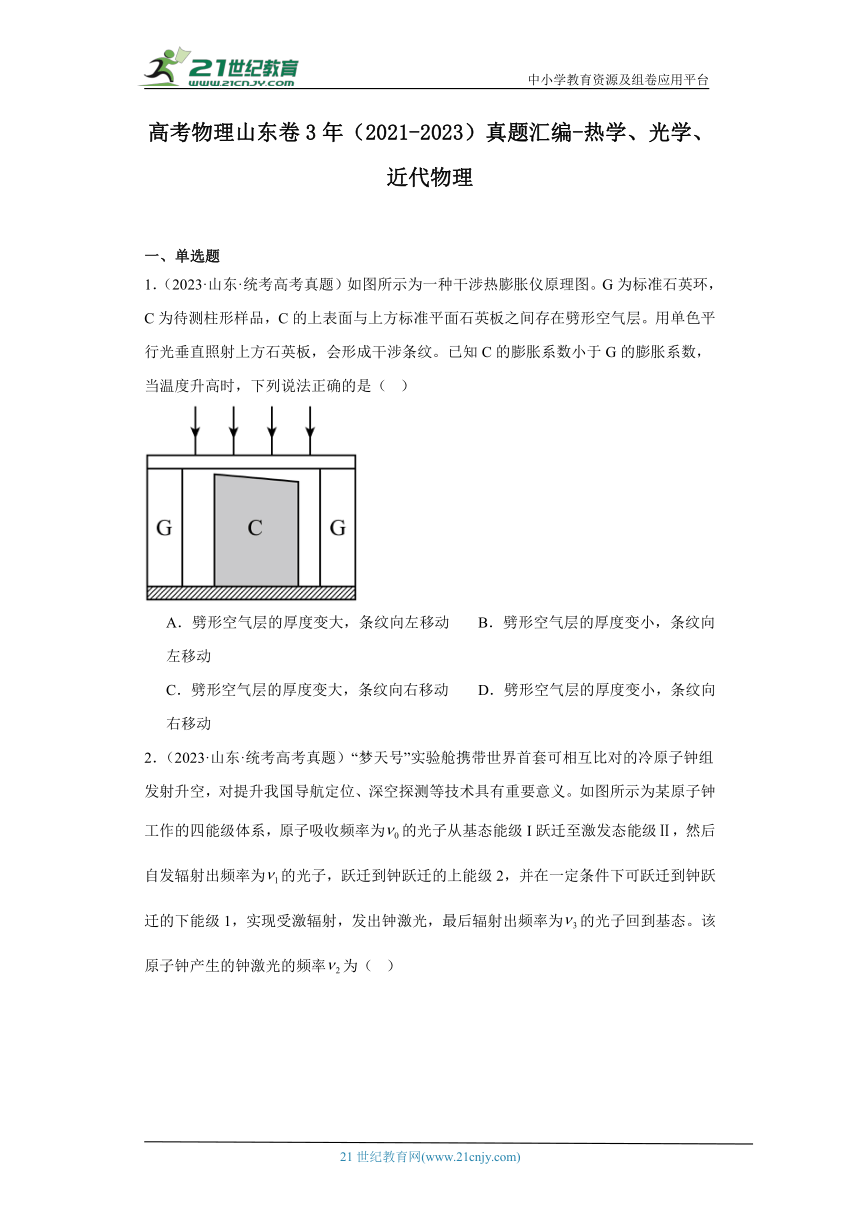 21世纪教育
www.21cnjy.com

中小学教育资源及组卷应用平台

高考物理山东卷3年（2021-2023）真题汇编-热学、光学、近代物理

一、单选题

1.（2023·山东·统考高考真题）如图所示为一种干涉热膨胀仪原理图。G为标准石英环，C为待测柱形样品，C的上表面与上方标准平面石英板之间存在劈形空气层。用单色平行光垂直照射上方石英板，会形成干涉条纹。已知C的膨胀系数小于G的膨胀系数，当温度升高时，下列说法正确的是（ ）

G C G

A．劈形空气层的厚度变大，条纹向左移动　　B．劈形空气层的厚度变小，条纹向左移动

C．劈形空气层的厚度变大，条纹向右移动　　D．劈形空气层的厚度变小，条纹向右移动

2.（2023·山东·统考高考真题）“梦天号”实验舱携带世界首套可相互比对的冷原子钟组发射升空，对提升我国导航定位、深空探测等技术具有重要意义。如图所示为某原子钟工作的四能级体系，原子吸收频率为$\nu_0$的光子从基态能级Ⅰ跃迁至激发态能级Ⅱ，然后自发辐射出频率为$\nu_1$的光子，跃迁到钟跃迁的上能级2，并在一定条件下可跃迁到钟跃迁的下能级1，实现受激辐射，发出钟激光，最后辐射出频率为$\nu_3$的光子回到基态。该原子钟产生的钟激光的频率$\nu_2$为（ ）

21世纪教育网(www.21cnjy.com)